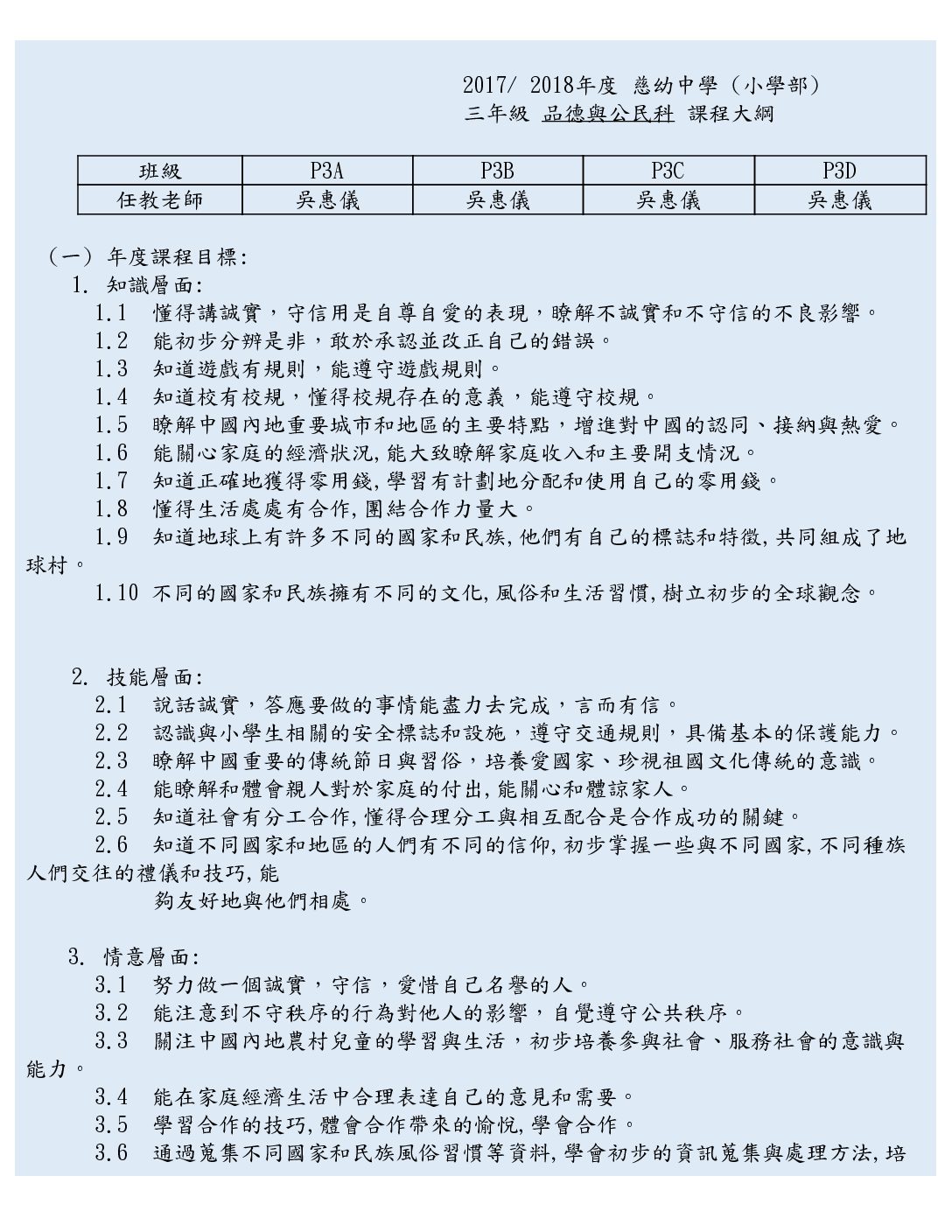 2017/ 2018年度 慈幼中學（小學部）
三年級 品德與公民科 課程大綱

| 班級 | P3A | P3B | P3C | P3D |
|---|---|---|---|---|
| 任教老師 | 吳惠儀 | 吳惠儀 | 吳惠儀 | 吳惠儀 |

（一）年度課程目標:
1. 知識層面:
1.1 懂得講誠實，守信用是自尊自愛的表現，瞭解不誠實和不守信的不良影響。
1.2 能初步分辨是非，敢於承認並改正自己的錯誤。
1.3 知道遊戲有規則，能遵守遊戲規則。
1.4 知道校有校規，懂得校規存在的意義，能遵守校規。
1.5 瞭解中國內地重要城市和地區的主要特點，增進對中國的認同、接納與熱愛。
1.6 能關心家庭的經濟狀況,能大致瞭解家庭收入和主要開支情況。
1.7 知道正確地獲得零用錢,學習有計劃地分配和使用自己的零用錢。
1.8 懂得生活處處有合作,團結合作力量大。
1.9 知道地球上有許多不同的國家和民族,他們有自己的標誌和特徵,共同組成了地球村。
1.10 不同的國家和民族擁有不同的文化,風俗和生活習慣,樹立初步的全球觀念。

2. 技能層面:
2.1 說話誠實，答應要做的事情能盡力去完成，言而有信。
2.2 認識與小學生相關的安全標誌和設施，遵守交通規則，具備基本的保護能力。
2.3 瞭解中國重要的傳統節日與習俗，培養愛國家、珍視祖國文化傳統的意識。
2.4 能瞭解和體會親人對於家庭的付出,能關心和體諒家人。
2.5 知道社會有分工合作,懂得合理分工與相互配合是合作成功的關鍵。
2.6 知道不同國家和地區的人們有不同的信仰,初步掌握一些與不同國家,不同種族人們交往的禮儀和技巧,能
夠友好地與他們相處。

3. 情意層面:
3.1 努力做一個誠實，守信，愛惜自己名譽的人。
3.2 能注意到不守秩序的行為對他人的影響，自覺遵守公共秩序。
3.3 關注中國內地農村兒童的學習與生活，初步培養參與社會、服務社會的意識與能力。
3.4 能在家庭經濟生活中合理表達自己的意見和需要。
3.5 學習合作的技巧,體會合作帶來的愉悅,學會合作。
3.6 通過蒐集不同國家和民族風俗習慣等資料,學會初步的資訊蒐集與處理方法,培